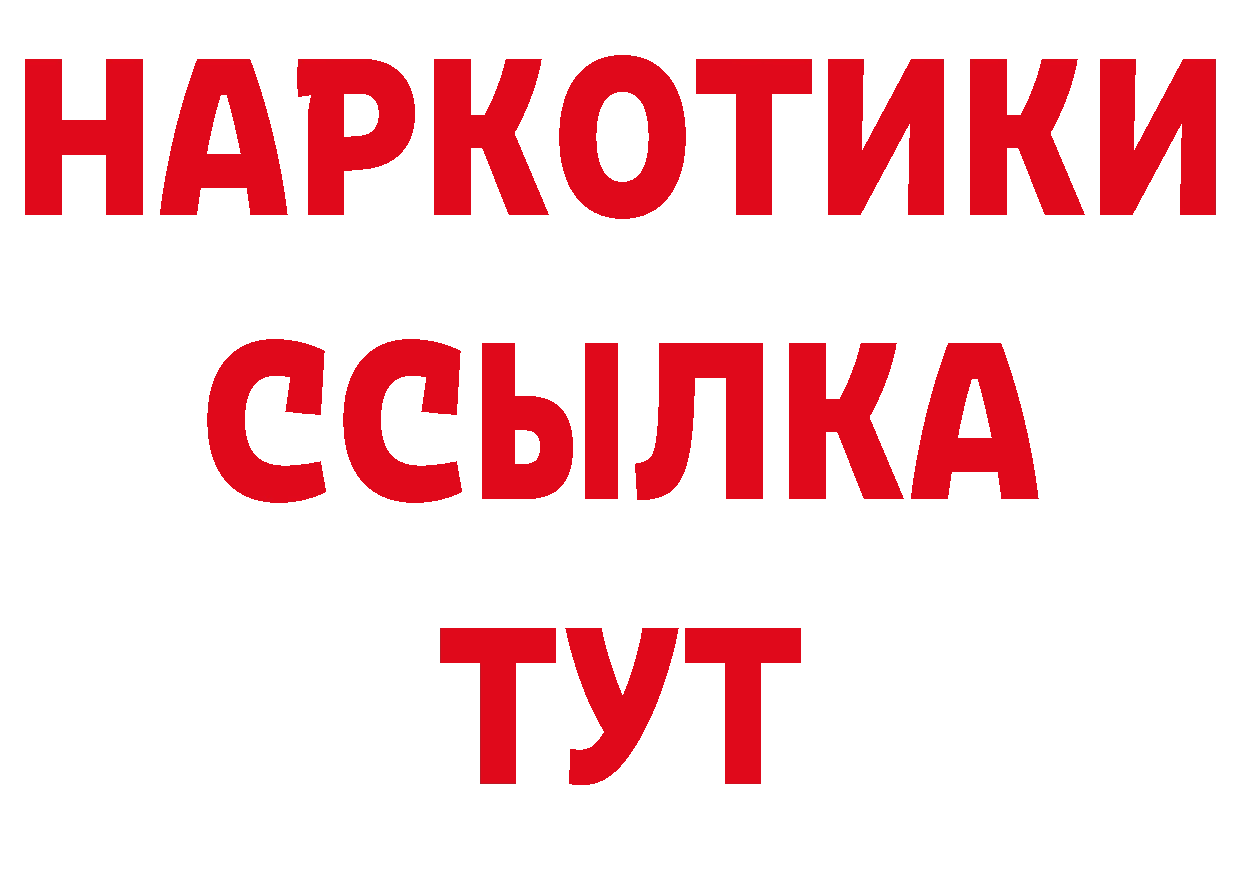 НАРКОТИКИ
ССЫЛКА
ТУТ